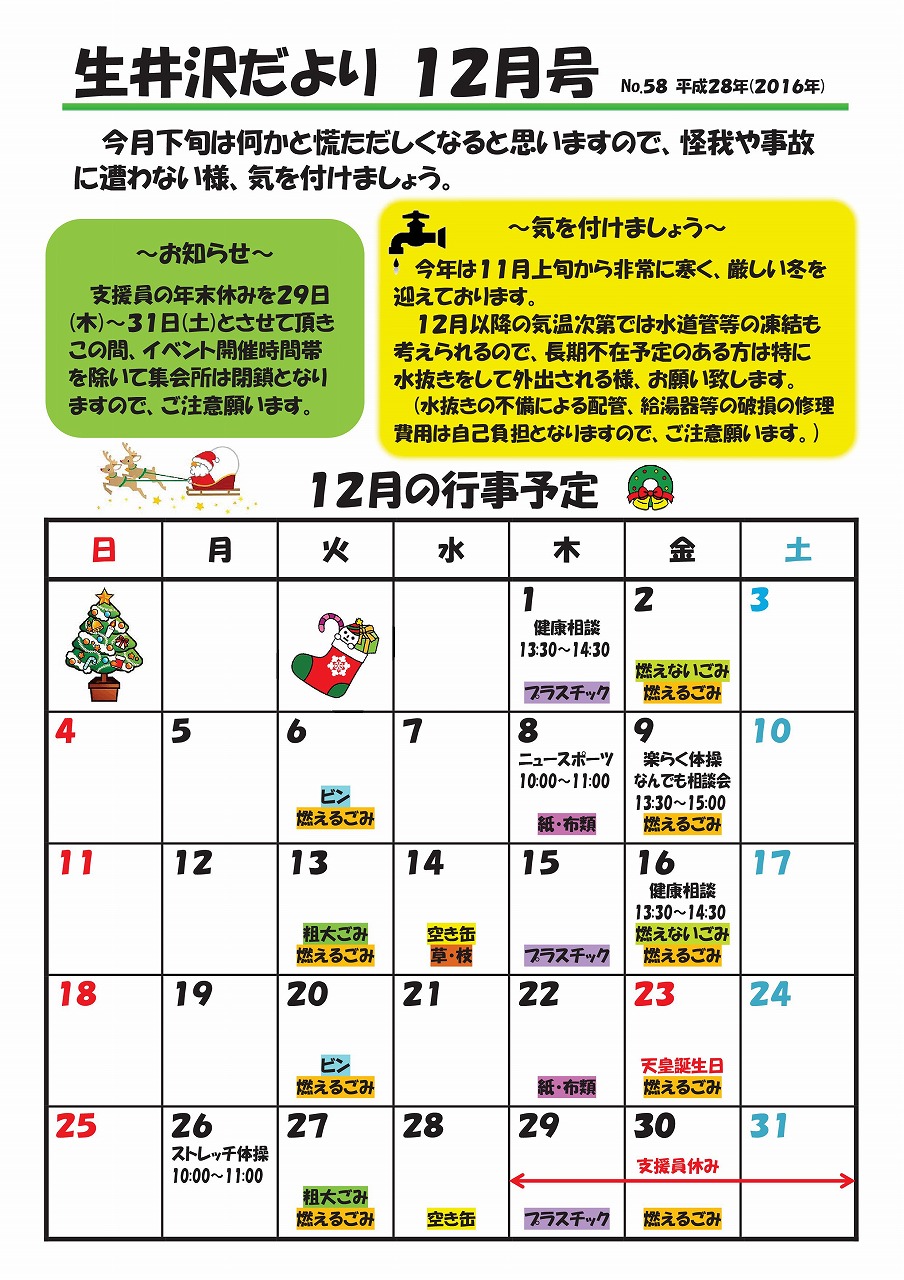 生井沢だより 12月号 No.58 平成28年(2016年)

今月下旬は何かと慌ただしくなると思いますので、怪我や事故に遭わない様、気を付けましょう。

～お知らせ～

支援員の年末休みを29日(木)～31日(土)とさせて頂きこの間、イベント開催時間帯を除いて集会所は閉鎖となりますので、ご注意願います。

～気を付けましょう～

今年は11月上旬から非常に寒く、厳しい冬を迎えております。

12月以降の気温次第では水道管等の凍結も考えられるので、長期不在予定のある方は特に水抜きをして外出される様、お願い致します。

(水抜きの不備による配管、給湯器等の破損の修理費用は自己負担となりますので、ご注意願います。)

12月の行事予定

| 日 | 月 | 火 | 水 | 木 | 金 | 土 |
|---|---|---|---|---|---|---|
| | | | | 1 健康相談 13:30～14:30 プラスチック | 2 燃えないごみ 燃えるごみ | 3 |
| 4 | 5 | 6 ビン 燃えるごみ | 7 | 8 ニュースポーツ 10:00～11:00 紙・布類 | 9 楽らく体操 なんでも相談会 13:30～15:00 燃えるごみ | 10 |
| 11 | 12 | 13 粗大ごみ 燃えるごみ | 14 空き缶 草・枝 | 15 プラスチック | 16 健康相談 13:30～14:30 燃えないごみ 燃えるごみ | 17 |
| 18 | 19 | 20 ビン 燃えるごみ | 21 | 22 紙・布類 | 23 天皇誕生日 燃えるごみ | 24 |
| 25 | 26 ストレッチ体操 10:00～11:00 | 27 粗大ごみ 燃えるごみ | 28 空き缶 | 29 プラスチック | 30 支援員休み 燃えるごみ | 31 |